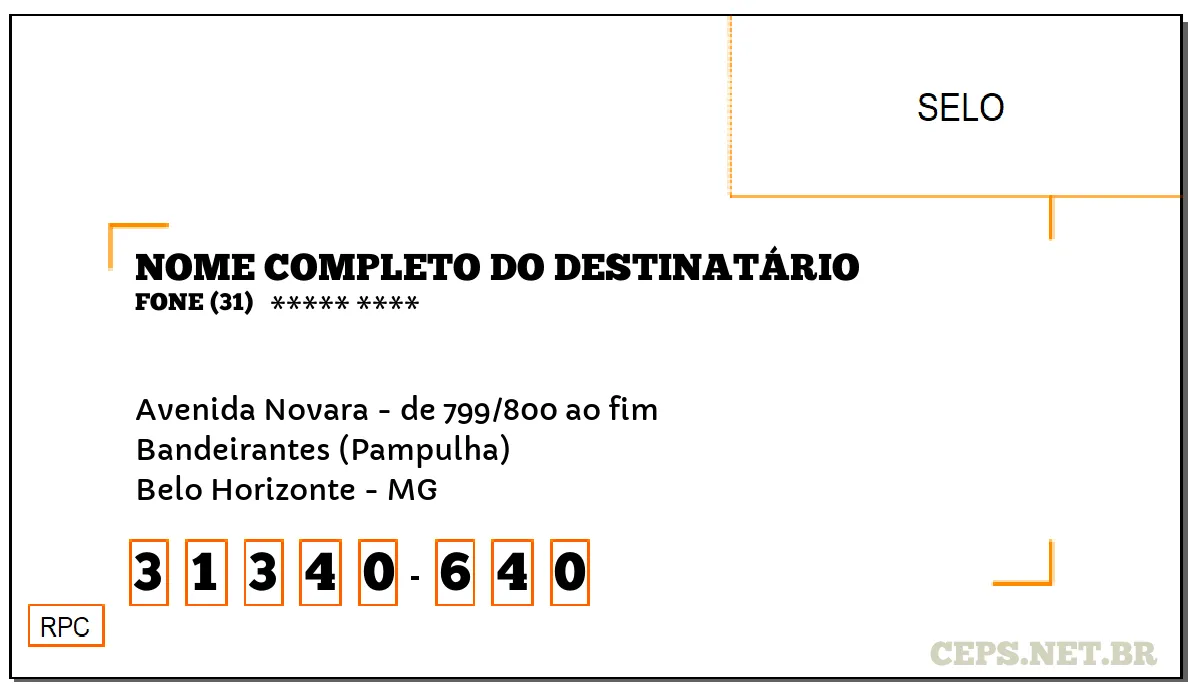 SELO

NOME COMPLETO DO DESTINATÁRIO
FONE (31) ***** ****

Avenida Novara - de 799/800 ao fim
Bandeirantes (Pampulha)
Belo Horizonte - MG

3 1 3 4 0 - 6 4 0

RPC

CEPS.NET.BR